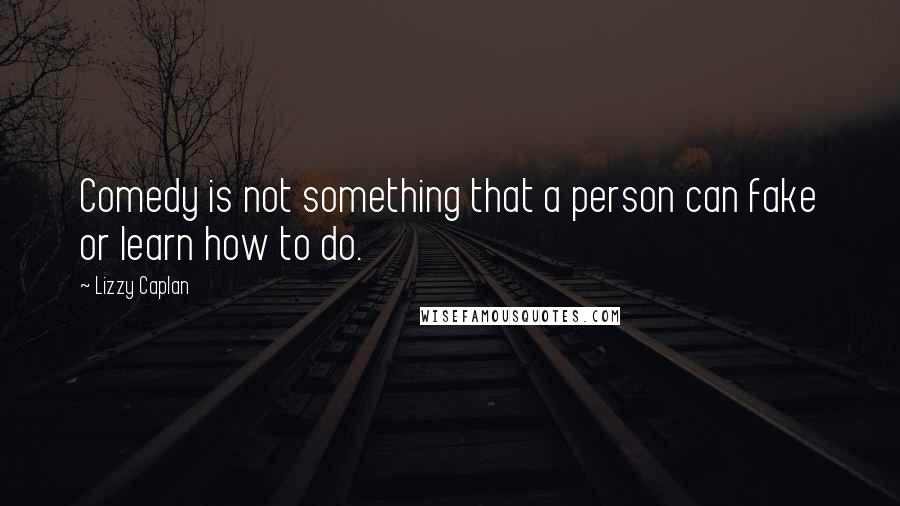 Comedy is not something that a person can fake or learn how to do.

~ Lizzy Caplan

WISEFAMOUSQUOTES.COM